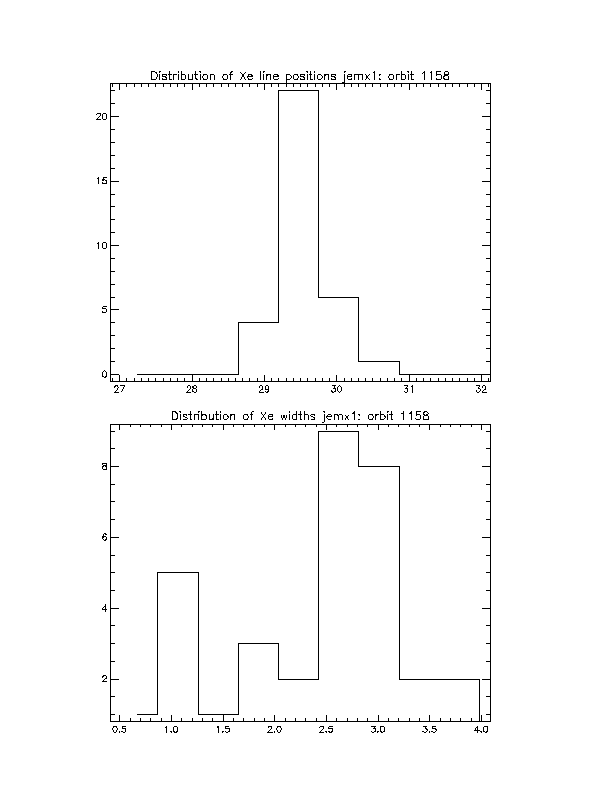 Distribution of Xe line positions jemx1: orbit 1158

20
15
10
5
0

27 28 29 30 31 32

Distribution of Xe widths jemx1: orbit 1158

8
6
4
2

0.5 1.0 1.5 2.0 2.5 3.0 3.5 4.0